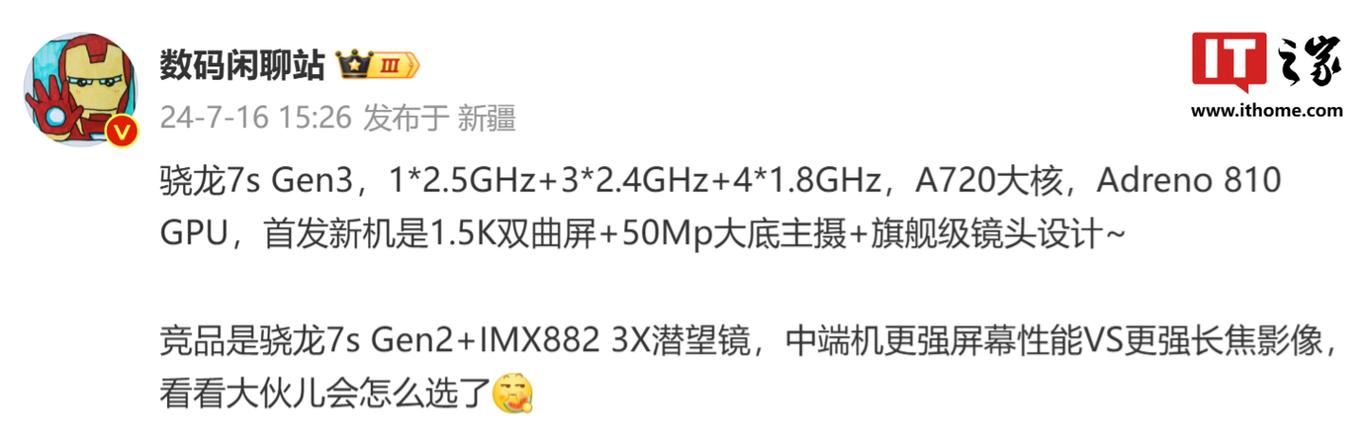 数码闲聊站 III

24-7-16 15:26 发布于 新疆

IT之家
www.ithome.com

骁龙7s Gen3，1*2.5GHz+3*2.4GHz+4*1.8GHz，A720大核，Adreno 810 GPU，首发新机是1.5K双曲屏+50Mp大底主摄+旗舰级镜头设计~

竞品是骁龙7s Gen2+IMX882 3X潜望镜，中端机更强屏幕性能VS更强长焦影像，看看大伙儿会怎么选了